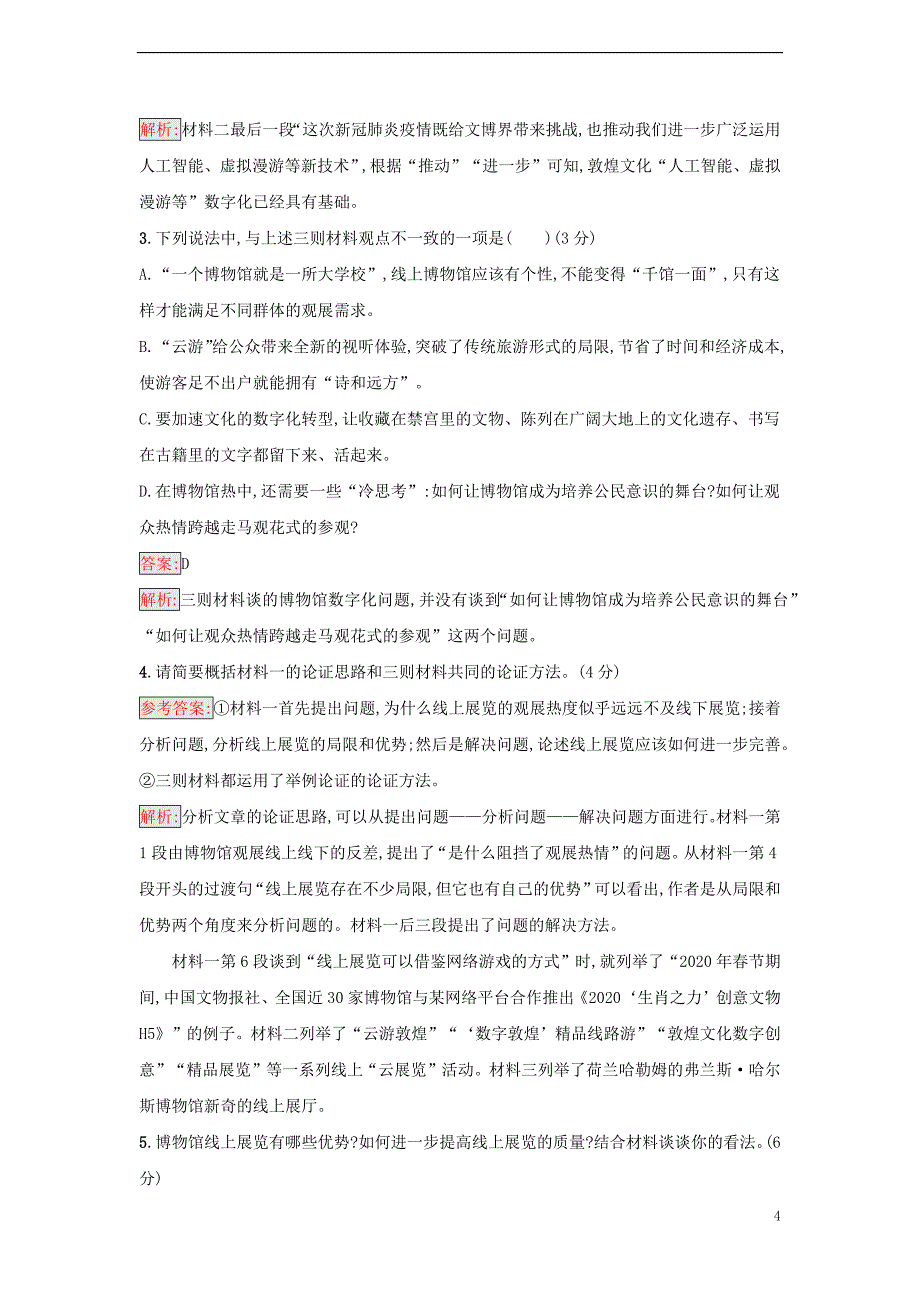 解析:材料二最后一段“这次新冠肺炎疫情既给文博界带来挑战,也推动我们进一步广泛运用人工智能、虚拟漫游等新技术”,根据“推动”“进一步”可知,敦煌文化“人工智能、虚拟漫游等”数字化已经具有基础。

3.下列说法中,与上述三则材料观点不一致的一项是(　　)(3分)

A.“一个博物馆就是一所大学校”,线上博物馆应该有个性,不能变得“千馆一面”,只有这样才能满足不同群体的观展需求。

B.“云游”给公众带来全新的视听体验,突破了传统旅游形式的局限,节省了时间和经济成本,使游客足不出户就能拥有“诗和远方”。

C.要加速文化的数字化转型,让收藏在禁宫里的文物、陈列在广阔大地上的文化遗存、书写在古籍里的文字都留下来、活起来。

D.在博物馆热中,还需要一些“冷思考”:如何让博物馆成为培养公民意识的舞台?如何让观众热情跨越走马观花式的参观?

答案:D

解析:三则材料谈的博物馆数字化问题,并没有谈到“如何让博物馆成为培养公民意识的舞台”“如何让观众热情跨越走马观花式的参观”这两个问题。

4.请简要概括材料一的论证思路和三则材料共同的论证方法。(4分)

参考答案:①材料一首先提出问题,为什么线上展览的观展热度似乎远远不及线下展览;接着分析问题,分析线上展览的局限和优势;然后是解决问题,论述线上展览应该如何进一步完善。②三则材料都运用了举例论证的论证方法。

解析:分析文章的论证思路,可以从提出问题——分析问题——解决问题方面进行。材料一第1段由博物馆观展线上线下的反差,提出了“是什么阻挡了观展热情”的问题。从材料一第4段开头的过渡句“线上展览存在不少局限,但它也有自己的优势”可以看出,作者是从局限和优势两个角度来分析问题的。材料一后三段提出了问题的解决方法。

材料一第6段谈到“线上展览可以借鉴网络游戏的方式”时,就列举了“2020年春节期间,中国文物报社、全国近30家博物馆与某网络平台合作推出《2020‘生肖之力’创意文物H5》”的例子。材料二列举了“云游敦煌”“‘数字敦煌’精品线路游”“敦煌文化数字创意”“精品展览”等一系列线上“云展览”活动。材料三列举了荷兰哈勒姆的弗兰斯·哈尔斯博物馆新奇的线上展厅。

5.博物馆线上展览有哪些优势?如何进一步提高线上展览的质量?结合材料谈谈你的看法。(6分)

4